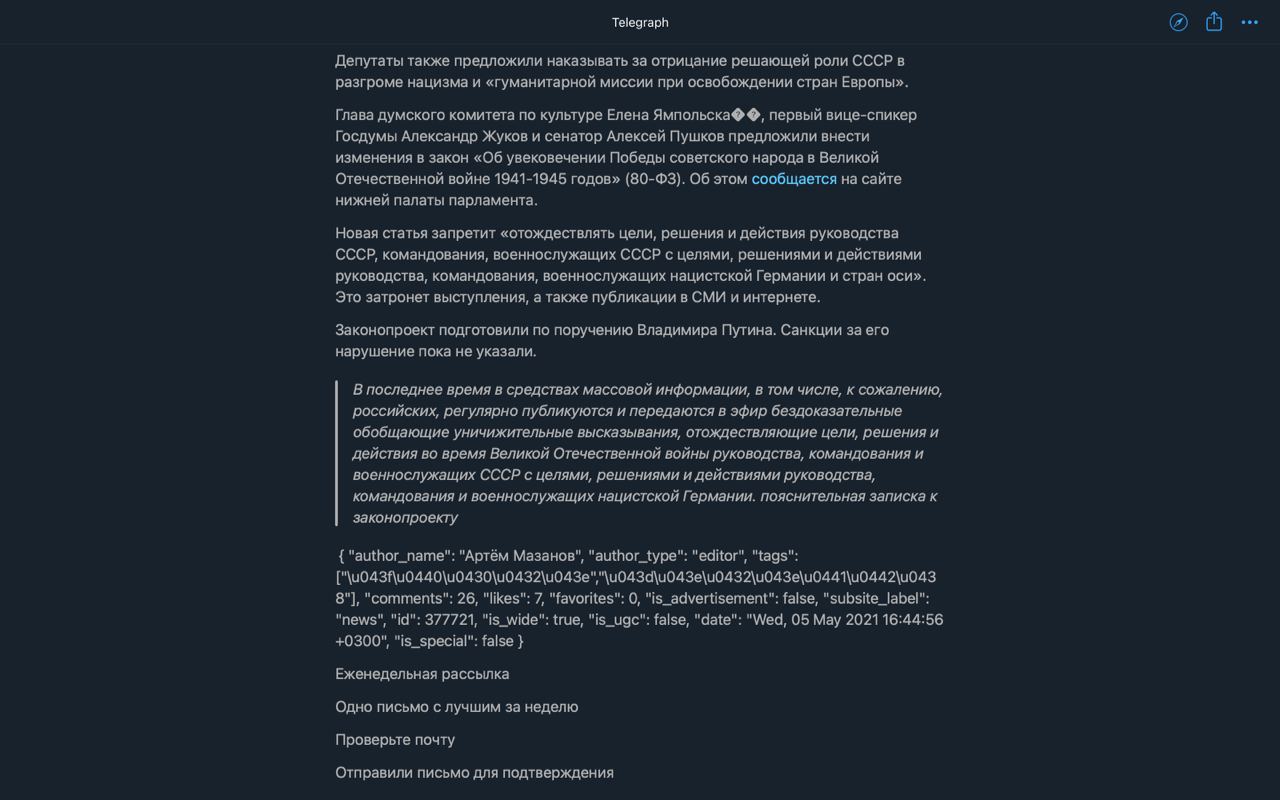 Telegraph

Депутаты также предложили наказывать за отрицание решающей роли СССР в разгроме нацизма и «гуманитарной миссии при освобождении стран Европы».

Глава думского комитета по культуре Елена Ямпольска��, первый вице-спикер Госдумы Александр Жуков и сенатор Алексей Пушков предложили внести изменения в закон «Об увековечении Победы советского народа в Великой Отечественной войне 1941-1945 годов» (80-ФЗ). Об этом сообщается на сайте нижней палаты парламента.

Новая статья запретит «отождествлять цели, решения и действия руководства СССР, командования, военнослужащих СССР с целями, решениями и действиями руководства, командования, военнослужащих нацистской Германии и стран оси». Это затронет выступления, а также публикации в СМИ и интернете.

Законопроект подготовили по поручению Владимира Путина. Санкции за его нарушение пока не указали.

В последнее время в средствах массовой информации, в том числе, к сожалению, российских, регулярно публикуются и передаются в эфир бездоказательные обобщающие уничижительные высказывания, отождествляющие цели, решения и действия во время Великой Отечественной войны руководства, командования и военнослужащих СССР с целями, решениями и действиями руководства, командования и военнослужащих нацистской Германии. пояснительная записка к законопроекту

{ "author_name": "Артём Мазанов", "author_type": "editor", "tags": ["\u043f\u0440\u0430\u0432\u043e","\u043d\u043e\u0432\u043e\u0441\u0442\u0438"], "comments": 26, "likes": 7, "favorites": 0, "is_advertisement": false, "subsite_label": "news", "id": 377721, "is_wide": true, "is_ugc": false, "date": "Wed, 05 May 2021 16:44:56 +0300", "is_special": false }

Еженедельная рассылка

Одно письмо с лучшим за неделю

Проверьте почту

Отправили письмо для подтверждения